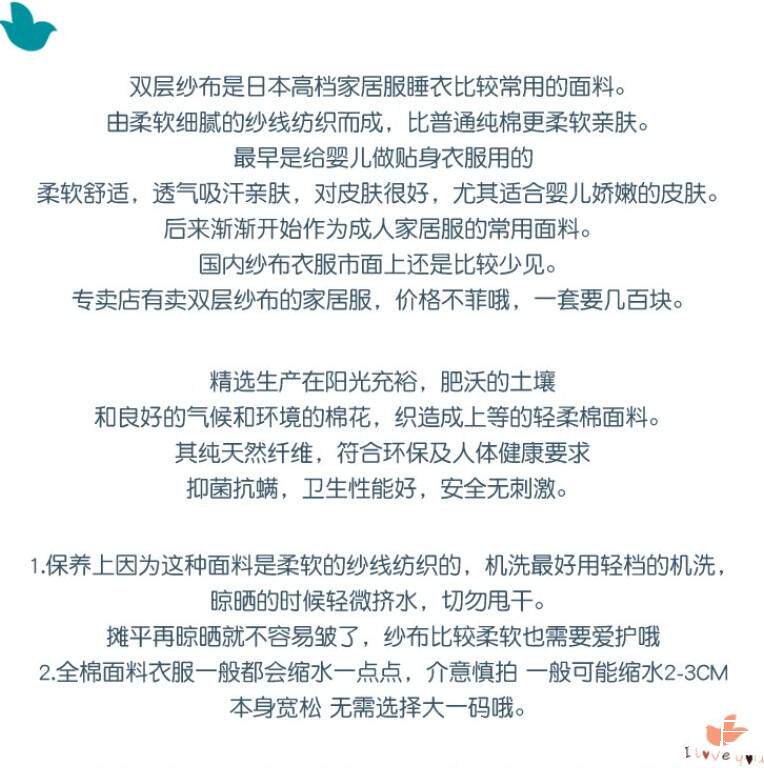 双层纱布是日本高档家居服睡衣比较常用的面料。
由柔软细腻的纱线纺织而成，比普通纯棉更柔软亲肤。
最早是给婴儿做贴身衣服用的
柔软舒适，透气吸汗亲肤，对皮肤很好，尤其适合婴儿娇嫩的皮肤。
后来渐渐开始作为成人家居服的常用面料。
国内纱布衣服市面上还是比较少见。
专卖店有卖双层纱布的家居服，价格不菲哦，一套要几百块。

精选生产在阳光充裕，肥沃的土壤
和良好的气候和环境的棉花，织造成上等的轻柔棉面料。
其纯天然纤维，符合环保及人体健康要求
抑菌抗螨，卫生性能好，安全无刺激。

1.保养上因为这种面料是柔软的纱线纺织的，机洗最好用轻档的机洗，
晾晒的时候轻微挤水，切勿甩干。
摊平再晾晒就不容易皱了，纱布比较柔软也需要爱护哦
2.全棉面料衣服一般都会缩水一点点，介意慎拍 一般可能缩水2-3CM
本身宽松 无需选择大一码哦。

I love you